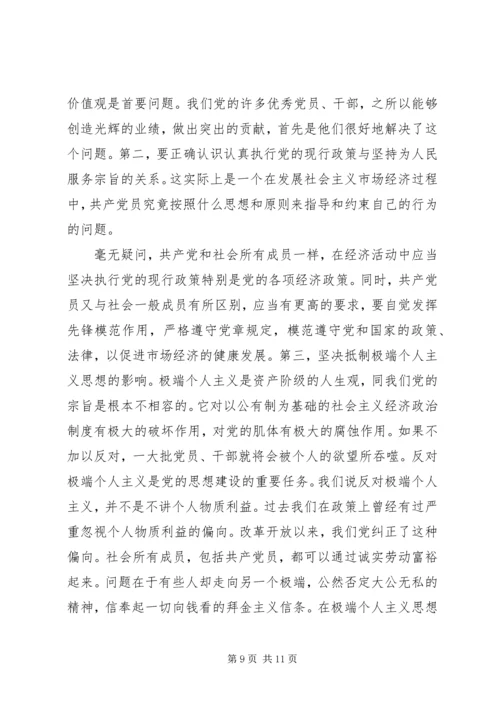 价值观是首要问题。我们党的许多优秀党员、干部，之所以能够创造光辉的业绩，做出突出的贡献，首先是他们很好地解决了这个问题。第二，要正确认识认真执行党的现行政策与坚持为人民服务宗旨的关系。这实际上是一个在发展社会主义市场经济过程中，共产党员究竟按照什么思想和原则来指导和约束自己的行为的问题。

毫无疑问，共产党和社会所有成员一样，在经济活动中应当坚决执行党的现行政策特别是党的各项经济政策。同时，共产党员又与社会一般成员有所区别，应当有更高的要求，要自觉发挥先锋模范作用，严格遵守党章规定，模范遵守党和国家的政策、法律，以促进市场经济的健康发展。第三，坚决抵制极端个人主义思想的影响。极端个人主义是资产阶级的人生观，同我们党的宗旨是根本不相容的。它对以公有制为基础的社会主义经济政治制度有极大的破坏作用，对党的肌体有极大的腐蚀作用。如果不加以反对，一大批党员、干部就将会被个人的欲望所吞噬。反对极端个人主义是党的思想建设的重要任务。我们说反对极端个人主义，并不是不讲个人物质利益。过去我们在政策上曾经有过严重忽视个人物质利益的偏向。改革开放以来，我们党纠正了这种偏向。社会所有成员，包括共产党员，都可以通过诚实劳动富裕起来。问题在于有些人却走向另一个极端，公然否定大公无私的精神，信奉起一切向钱看的拜金主义信条。在极端个人主义思想

第 9 页 共 11 页